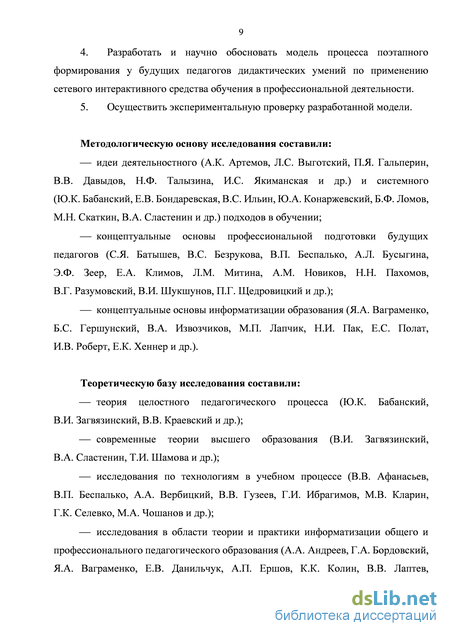 9

4. Разработать и научно обосновать модель процесса поэтапного формирования у будущих педагогов дидактических умений по применению сетевого интерактивного средства обучения в профессиональной деятельности.

5. Осуществить экспериментальную проверку разработанной модели.

Методологическую основу исследования составили:

— идеи деятельностного (А.К. Артемов, Л.С. Выготский, П.Я. Гальперин, В.В. Давыдов, Н.Ф. Талызина, И.С. Якиманская и др.) и системного (Ю.К. Бабанский, Е.В. Бондаревская, В.С. Ильин, Ю.А. Конаржевский, Б.Ф. Ломов, М.Н. Скаткин, В.А. Сластенин и др.) подходов в обучении;

— концептуальные основы профессиональной подготовки будущих педагогов (С.Я. Батышев, В.С. Безрукова, В.П. Беспалько, А.Л. Бусыгина, Э.Ф. Зеер, Е.А. Климов, Л.М. Митина, А.М. Новиков, Н.Н. Пахомов, В.Г. Разумовский, В.И. Шукшунов, П.Г. Щедровицкий и др.);

— концептуальные основы информатизации образования (Я.А. Ваграменко, Б.С. Гершунский, В.А. Извозчиков, М.П. Лапчик, Н.И. Пак, Е.С. Полат, И.В. Роберт, Е.К. Хеннер и др.).

Теоретическую базу исследования составили:

— теория целостного педагогического процесса (Ю.К. Бабанский, В.И. Загвязинский, В.В. Краевский и др.);

— современные теории высшего образования (В.И. Загвязинский, В.А. Сластенин, Т.И. Шамова и др.);

— исследования по технологиям в учебном процессе (В.В. Афанасьев, В.П. Беспалько, А.А. Вербицкий, В.В. Гузеев, Г.И. Ибрагимов, М.В. Кларин, Г.К. Селевко, М.А. Чошанов и др.);

— исследования в области теории и практики информатизации общего и профессионального педагогического образования (А.А. Андреев, Г.А. Бордовский, Я.А. Ваграменко, Е.В. Данильчук, А.П. Ершов, К.К. Колин, В.В. Лаптев,

dsLib.net
библиотека диссертаций